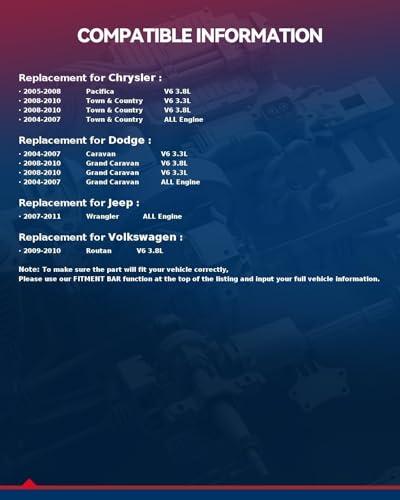 COMPATIBLE INFORMATION

Replacement for Chrysler :

• 2005-2008 Pacifica V6 3.8L
• 2008-2010 Town & Country V6 3.3L
• 2008-2010 Town & Country V6 3.8L
• 2004-2007 Town & Country ALL Engine

Replacement for Dodge :

• 2004-2007 Caravan V6 3.3L
• 2008-2010 Grand Caravan V6 3.8L
• 2008-2010 Grand Caravan V6 3.3L
• 2004-2007 Grand Caravan ALL Engine

Replacement for Jeep :

• 2007-2011 Wrangler ALL Engine

Replacement for Volkswagen :

• 2009-2010 Routan V6 3.8L

Note: To make sure the part will fit your vehicle correctly,
Please use our FITMENT BAR function at the top of the listing and input your full vehicle information.